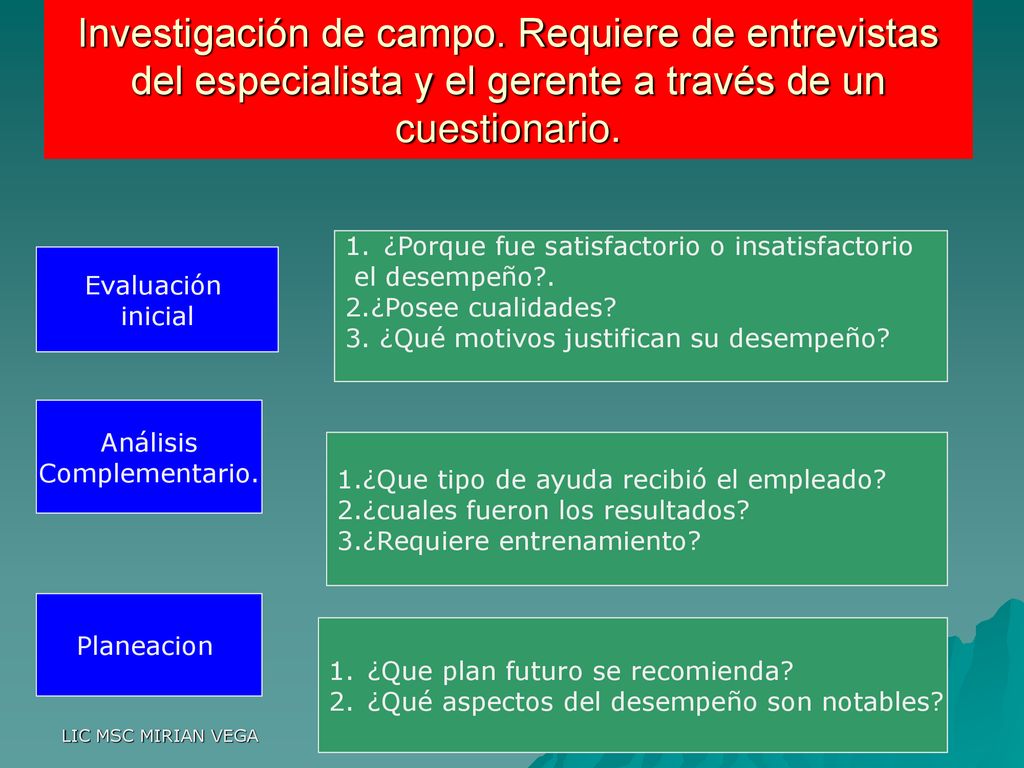 Investigación de campo. Requiere de entrevistas del especialista y el gerente a través de un cuestionario.

Evaluación inicial

1. ¿Porque fue satisfactorio o insatisfactorio el desempeño?.
2.¿Posee cualidades?
3. ¿Qué motivos justifican su desempeño?

Análisis Complementario.

1.¿Que tipo de ayuda recibió el empleado?
2.¿cuales fueron los resultados?
3.¿Requiere entrenamiento?

Planeacion

1. ¿Que plan futuro se recomienda?
2. ¿Qué aspectos del desempeño son notables?

LIC MSC MIRIAN VEGA